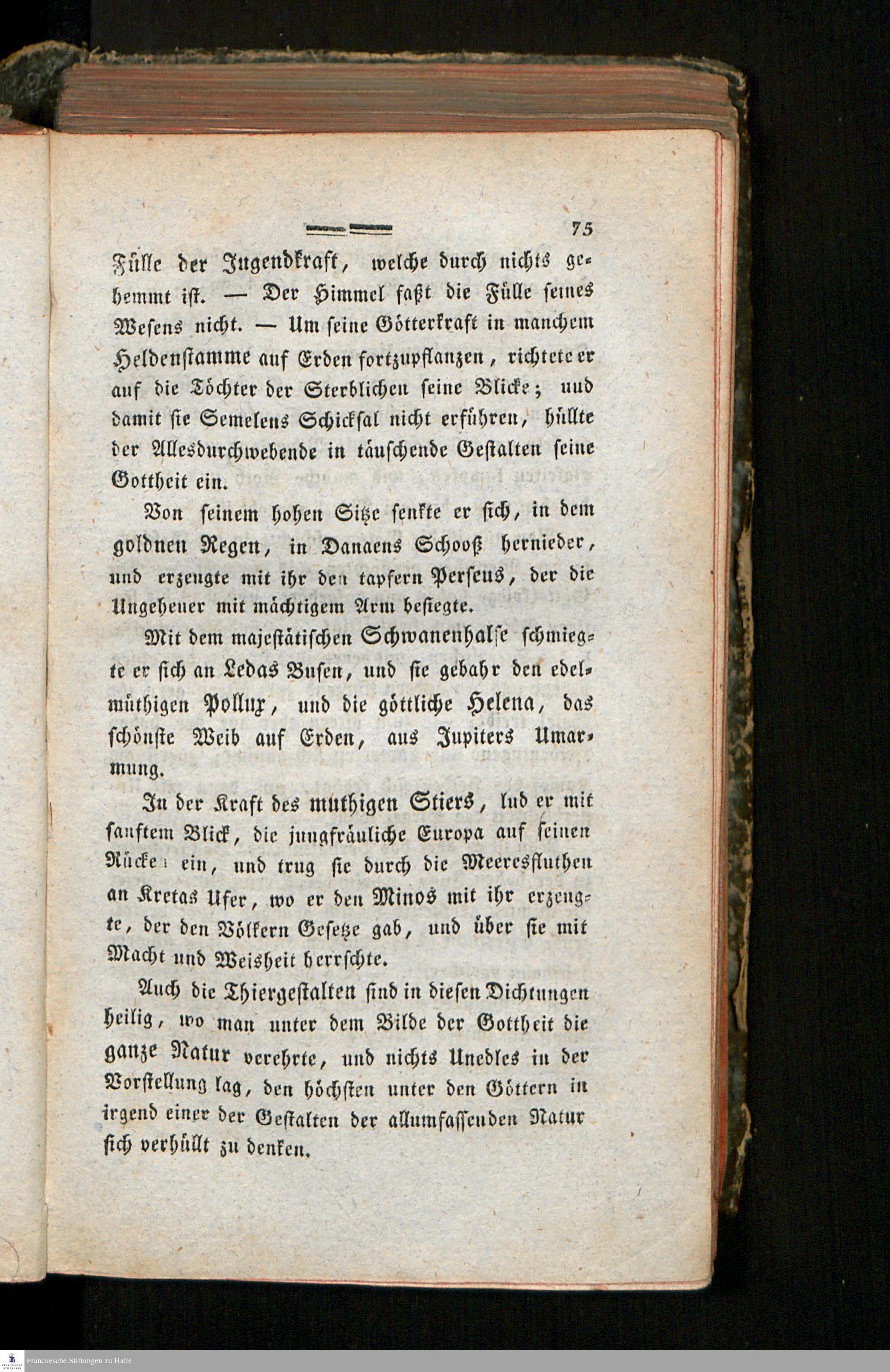 75

Fülle der Jugendkraft, welche durch nichts gehemmt ist. — Der Himmel faßt die Fülle seines Wesens nicht. — Um seine Götterkraft in manchem Heldenstamme auf Erden fortzupflanzen, richtete er auf die Töchter der Sterblichen seine Blicke; und damit sie Semelens Schicksal nicht erführen, hüllte der Allesdurchwebende in täuschende Gestalten seine Gottheit ein.

Von seinem hohen Sitze senkte er sich, in dem goldnen Regen, in Danaens Schooß hernieder, und erzeugte mit ihr den tapfern Perseus, der die Ungeheuer mit mächtigem Arm besiegte.

Mit dem majestätischen Schwanenhalse schmiegte er sich an Ledas Busen, und sie gebahr den edelmüthigen Pollux, und die göttliche Helena, das schönste Weib auf Erden, aus Jupiters Umarmung.

In der Kraft des muthigen Stiers, lud er mit sanftem Blick, die jungfräuliche Europa auf seinen Rücken ein, und trug sie durch die Meeresfluthen an Kretas Ufer, wo er den Minos mit ihr erzeugte, der den Völkern Gesetze gab, und über sie mit Macht und Weisheit herrschte.

Auch die Thiergestalten sind in diesen Dichtungen heilig, wo man unter dem Bilde der Gottheit die ganze Natur verehrte, und nichts Unedles in der Vorstellung lag, den höchsten unter den Göttern in irgend einer der Gestalten der allumfassenden Natur sich verhüllt zu denken.

Franckesche Stiftungen zu Halle